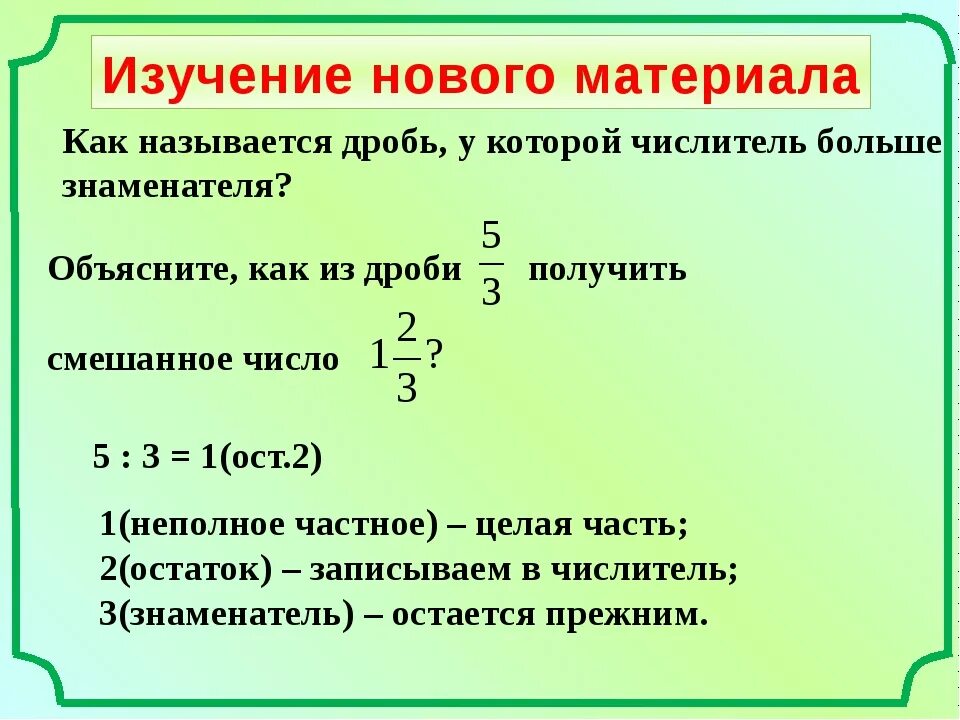 Изучение нового материала

Как называется дробь, у которой числитель больше знаменателя?

Объясните, как из дроби $\frac{5}{3}$ получить смешанное число $1\frac{2}{3}$?

5 : 3 = 1(ост.2)

1(неполное частное) – целая часть;
2(остаток) – записываем в числитель;
3(знаменатель) – остается прежним.